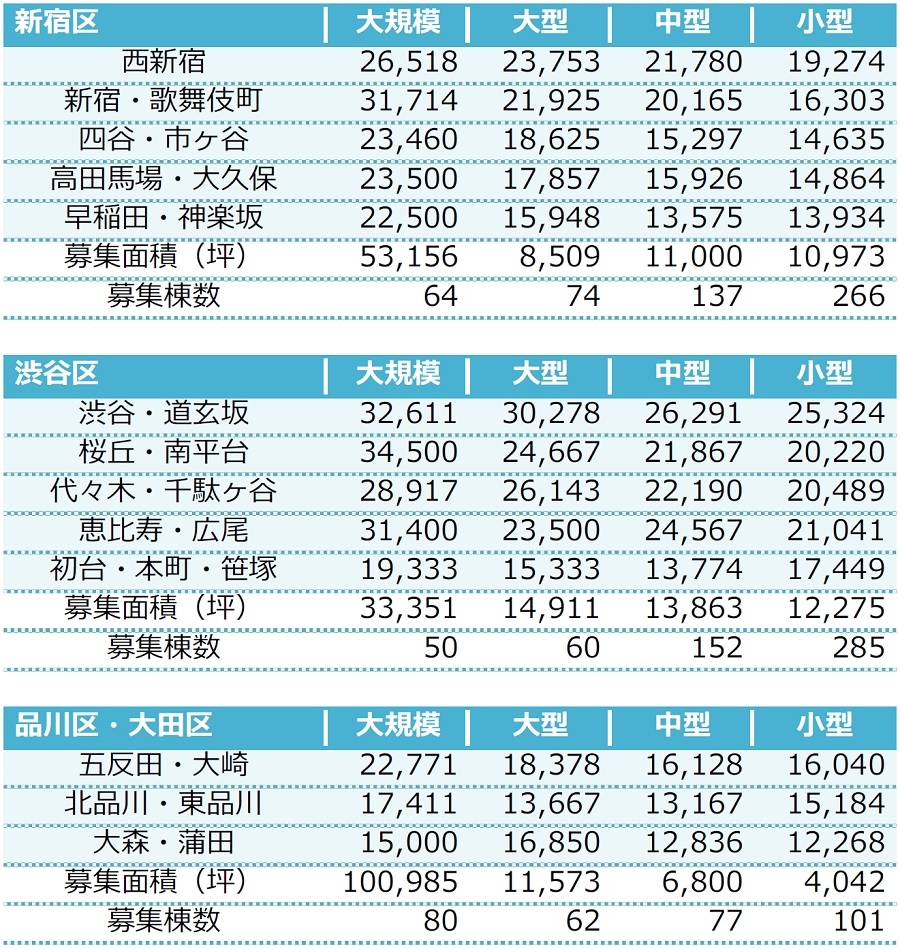 | 新宿区 | 大規模 | 大型 | 中型 | 小型 |
|---|---|---|---|---|
| 西新宿 | 26,518 | 23,753 | 21,780 | 19,274 |
| 新宿・歌舞伎町 | 31,714 | 21,925 | 20,165 | 16,303 |
| 四谷・市ヶ谷 | 23,460 | 18,625 | 15,297 | 14,635 |
| 高田馬場・大久保 | 23,500 | 17,857 | 15,926 | 14,864 |
| 早稲田・神楽坂 | 22,500 | 15,948 | 13,575 | 13,934 |
| 募集面積（坪） | 53,156 | 8,509 | 11,000 | 10,973 |
| 募集棟数 | 64 | 74 | 137 | 266 |

| 渋谷区 | 大規模 | 大型 | 中型 | 小型 |
|---|---|---|---|---|
| 渋谷・道玄坂 | 32,611 | 30,278 | 26,291 | 25,324 |
| 桜丘・南平台 | 34,500 | 24,667 | 21,867 | 20,220 |
| 代々木・千駄ヶ谷 | 28,917 | 26,143 | 22,190 | 20,489 |
| 恵比寿・広尾 | 31,400 | 23,500 | 24,567 | 21,041 |
| 初台・本町・笹塚 | 19,333 | 15,333 | 13,774 | 17,449 |
| 募集面積（坪） | 33,351 | 14,911 | 13,863 | 12,275 |
| 募集棟数 | 50 | 60 | 152 | 285 |

| 品川区・大田区 | 大規模 | 大型 | 中型 | 小型 |
|---|---|---|---|---|
| 五反田・大崎 | 22,771 | 18,378 | 16,128 | 16,040 |
| 北品川・東品川 | 17,411 | 13,667 | 13,167 | 15,184 |
| 大森・蒲田 | 15,000 | 16,850 | 12,836 | 12,268 |
| 募集面積（坪） | 100,985 | 11,573 | 6,800 | 4,042 |
| 募集棟数 | 80 | 62 | 77 | 101 |